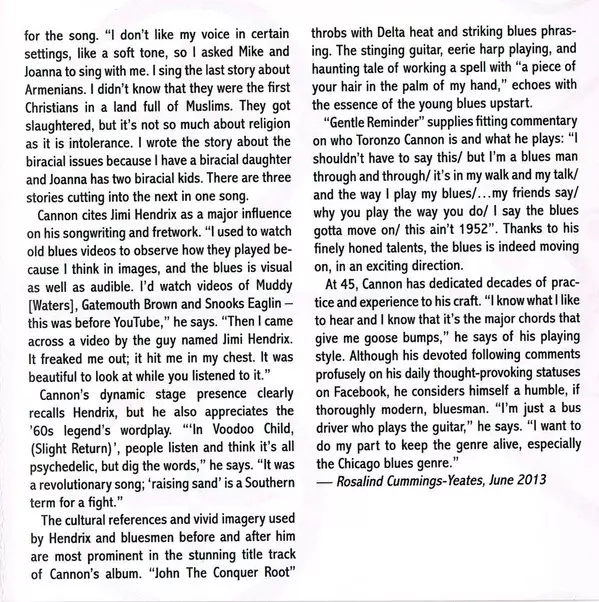 for the song. "I don't like my voice in certain settings, like a soft tone, so I asked Mike and Joanna to sing with me. I sing the last story about Armenians. I didn't know that they were the first Christians in a land full of Muslims. They got slaughtered, but it's not so much about religion as it is intolerance. I wrote the story about the biracial issues because I have a biracial daughter and Joanna has two biracial kids. There are three stories cutting into the next in one song.

Cannon cites Jimi Hendrix as a major influence on his songwriting and fretwork. "I used to watch old blues videos to observe how they played because I think in images, and the blues is visual as well as audible. I'd watch videos of Muddy [Waters], Gatemouth Brown and Snooks Eaglin – this was before YouTube," he says. "Then I came across a video by the guy named Jimi Hendrix. It freaked me out; it hit me in my chest. It was beautiful to look at while you listened to it."

Cannon's dynamic stage presence clearly recalls Hendrix, but he also appreciates the '60s legend's wordplay. "'In Voodoo Child, (Slight Return)', people listen and think it's all psychedelic, but dig the words," he says. "It was a revolutionary song; 'raising sand' is a Southern term for a fight."

The cultural references and vivid imagery used by Hendrix and bluesmen before and after him are most prominent in the stunning title track of Cannon's album. "John The Conquer Root" throbs with Delta heat and striking blues phrasing. The stinging guitar, eerie harp playing, and haunting tale of working a spell with "a piece of your hair in the palm of my hand," echoes with the essence of the young blues upstart.

"Gentle Reminder" supplies fitting commentary on who Toronzo Cannon is and what he plays: "I shouldn't have to say this/ but I'm a blues man through and through/ it's in my walk and my talk/ and the way I play my blues/...my friends say/ why you play the way you do/ I say the blues gotta move on/ this ain't 1952". Thanks to his finely honed talents, the blues is indeed moving on, in an exciting direction.

At 45, Cannon has dedicated decades of practice and experience to his craft. "I know what I like to hear and I know that it's the major chords that give me goose bumps," he says of his playing style. Although his devoted following comments profusely on his daily thought-provoking statuses on Facebook, he considers himself a humble, if thoroughly modern, bluesman. "I'm just a bus driver who plays the guitar," he says. "I want to do my part to keep the genre alive, especially the Chicago blues genre."

— Rosalind Cummings-Yeates, June 2013